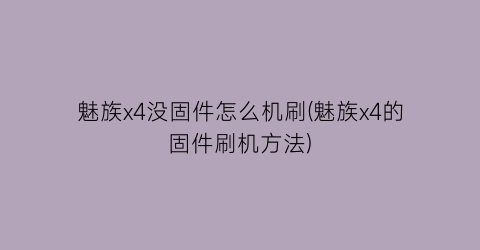 魅族x4没固件怎么机刷(魅族x4的固件刷机方法)